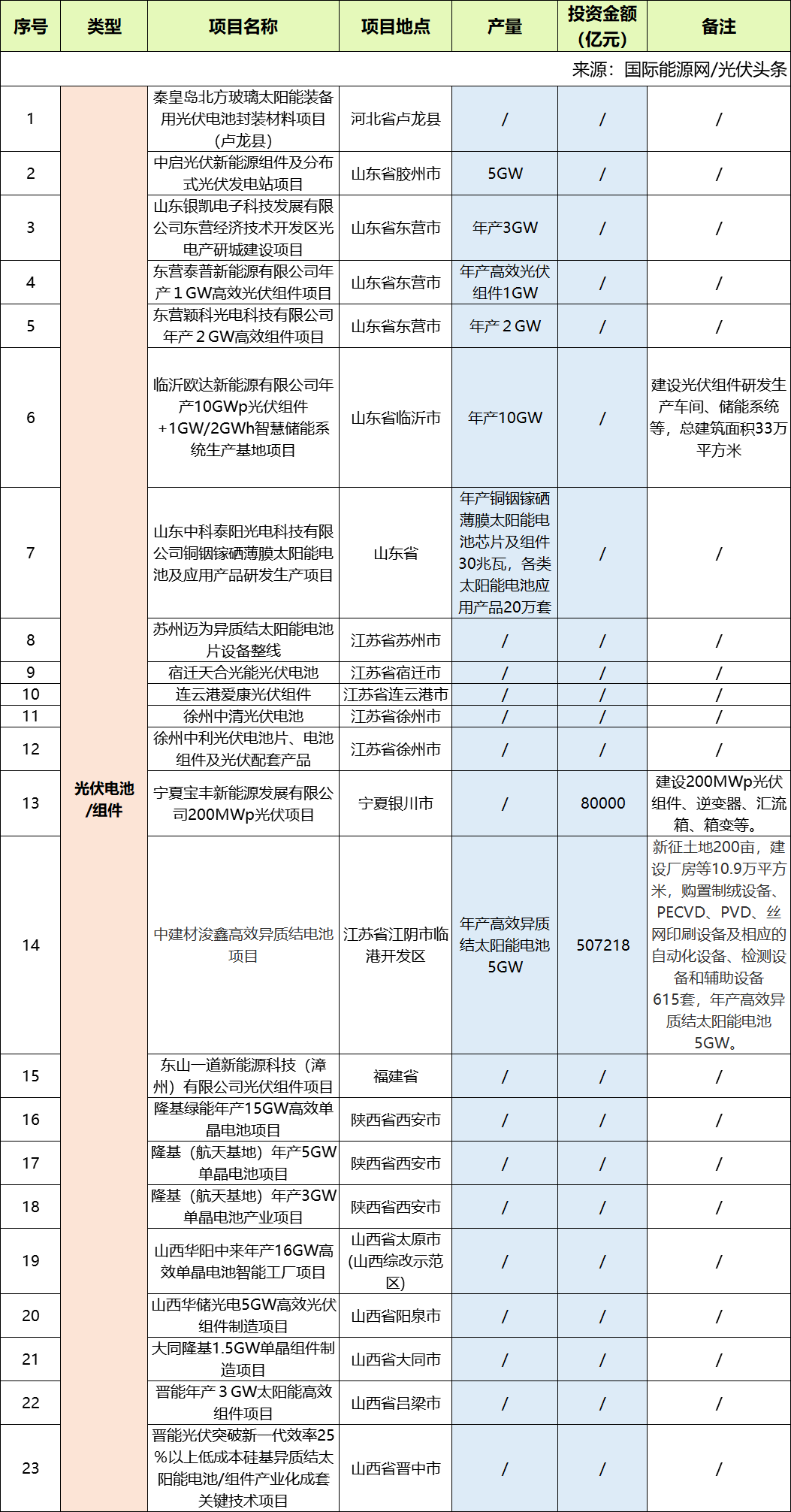 | 序号 | 类型 | 项目名称 | 项目地点 | 产量 | 投资金额（亿元） | 备注 |
|---|---|---|---|---|---|---|
| 来源：国际能源网/光伏头条 | | | | | | |
| 1 | 光伏电池/组件 | 秦皇岛北方玻璃太阳能装备用光伏电池封装材料项目（卢龙县） | 河北省卢龙县 | / | / | / |
| 2 | | 中启光伏新能源组件及分布式光伏发电站项目 | 山东省胶州市 | 5GW | / | / |
| 3 | | 山东银凯电子科技发展有限公司东营经济技术开发区光电产研城建设项目 | 山东省东营市 | 年产3GW | / | / |
| 4 | | 东营泰普新能源有限公司年产１GW高效光伏组件项目 | 山东省东营市 | 年产高效光伏组件1GW | / | / |
| 5 | | 东营颖科光电科技有限公司年产２GW高效组件项目 | 山东省东营市 | 年产２GW | / | / |
| 6 | | 临沂欧达新能源有限公司年产10GWp光伏组件+1GW/2GWh智慧储能系统生产基地项目 | 山东省临沂市 | 年产10GW | / | 建设光伏组件研发生产车间、储能系统等，总建筑面积33万平方米 |
| 7 | | 山东中科泰阳光电科技有限公司铜铟镓硒薄膜太阳能电池及应用产品研发生产项目 | 山东省 | 年产铜铟镓硒薄膜太阳能电池芯片及组件30兆瓦，各类太阳能电池应用产品20万套 | / | / |
| 8 | | 苏州迈为异质结太阳能电池片设备整线 | 江苏省苏州市 | / | / | / |
| 9 | | 宿迁天合光能光伏电池 | 江苏省宿迁市 | / | / | / |
| 10 | | 连云港爱康光伏组件 | 江苏省连云港市 | / | / | / |
| 11 | | 徐州中清光伏电池 | 江苏省徐州市 | / | / | / |
| 12 | | 徐州中利光伏电池片、电池组件及光伏配套产品 | 江苏省徐州市 | / | / | / |
| 13 | | 宁夏宝丰新能源发展有限公司200MWp光伏项目 | 宁夏银川市 | / | 80000 | 建设200MWp光伏组件、逆变器、汇流箱、箱变等。 |
| 14 | | 中建材浚鑫高效异质结电池项目 | 江苏省江阴市临港开发区 | 年产高效异质结太阳能电池5GW | 507218 | 新征土地200亩，建设厂房等10.9万平方米，购置制绒设备、PECVD、PVD、丝网印刷设备及相应的自动化设备、检测设备和辅助设备615套，年产高效异质结太阳能电池5GW。 |
| 15 | | 东山一道新能源科技（漳州）有限公司光伏组件项目 | 福建省 | / | / | / |
| 16 | | 隆基绿能年产15GW高效单晶电池项目 | 陕西省西安市 | / | / | / |
| 17 | | 隆基（航天基地）年产5GW单晶电池项目 | 陕西省西安市 | / | / | / |
| 18 | | 隆基（航天基地）年产3GW单晶电池产业项目 | 陕西省西安市 | / | / | / |
| 19 | | 山西华阳中来年产16GW高效单晶电池智能工厂项目 | 山西省太原市（山西综改示范区） | / | / | / |
| 20 | | 山西华储光电5GW高效光伏组件制造项目 | 山西省阳泉市 | / | / | / |
| 21 | | 大同隆基1.5GW单晶组件制造项目 | 山西省大同市 | / | / | / |
| 22 | | 晋能年产３GW太阳能高效组件项目 | 山西省吕梁市 | / | / | / |
| 23 | | 晋能光伏突破新一代效率25%以上低成本硅基异质结太阳能电池/组件产业化成套关键技术项目 | 山西省晋中市 | / | / | / |